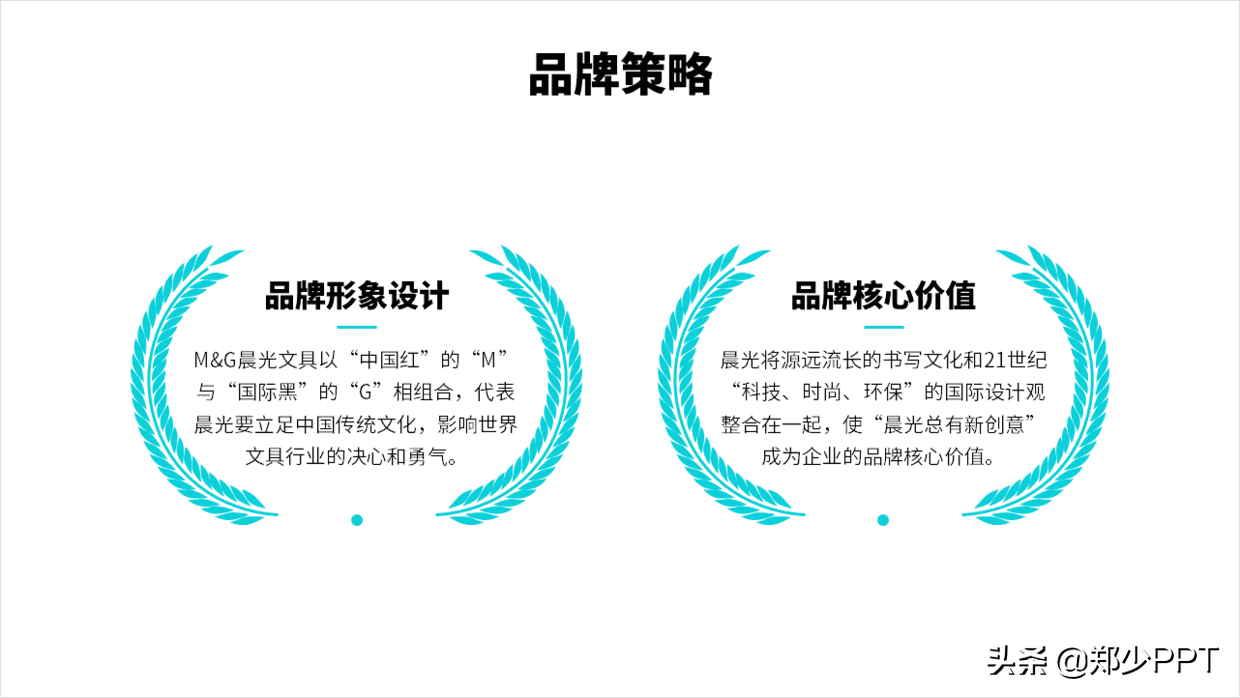 品牌策略

品牌形象设计

M&G晨光文具以“中国红”的“M”与“国际黑”的“G”相组合，代表晨光要立足中国传统文化，影响世界文具行业的决心和勇气。

品牌核心价值

晨光将源远流长的书写文化和21世纪“科技、时尚、环保”的国际设计观整合在一起，使“晨光总有新创意”成为企业的品牌核心价值。

头条 @郑少PPT